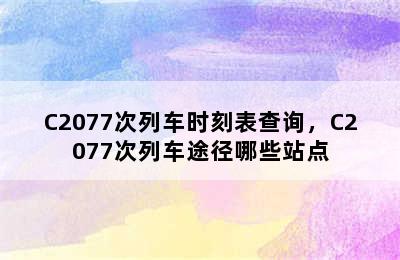 C2077次列车时刻表查询，C2077次列车途径哪些站点